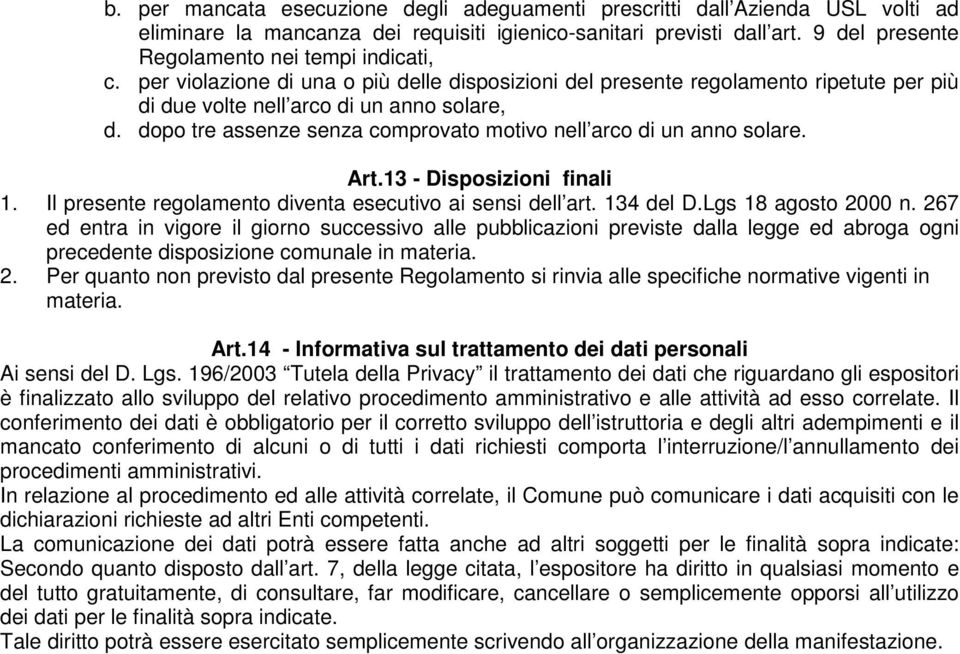 b. per mancata esecuzione degli adeguamenti prescritti dall'Azienda USL volti ad eliminare la mancanza dei requisiti igienico-sanitari previsti dall'art. 9 del presente Regolamento nei tempi indicati,
c. per violazione di una o più delle disposizioni del presente regolamento ripetute per più di due volte nell'arco di un anno solare,
d. dopo tre assenze senza comprovato motivo nell'arco di un anno solare.

Art.13 - Disposizioni finali
1. Il presente regolamento diventa esecutivo ai sensi dell'art. 134 del D.Lgs 18 agosto 2000 n. 267 ed entra in vigore il giorno successivo alle pubblicazioni previste dalla legge ed abroga ogni precedente disposizione comunale in materia.
2. Per quanto non previsto dal presente Regolamento si rinvia alle specifiche normative vigenti in materia.

Art.14 - Informativa sul trattamento dei dati personali
Ai sensi del D. Lgs. 196/2003 "Tutela della Privacy" il trattamento dei dati che riguardano gli espositori è finalizzato allo sviluppo del relativo procedimento amministrativo e alle attività ad esso correlate. Il conferimento dei dati è obbligatorio per il corretto sviluppo dell'istruttoria e degli altri adempimenti e il mancato conferimento di alcuni o di tutti i dati richiesti comporta l'interruzione/l'annullamento dei procedimenti amministrativi.
In relazione al procedimento ed alle attività correlate, il Comune può comunicare i dati acquisiti con le dichiarazioni richieste ad altri Enti competenti.
La comunicazione dei dati potrà essere fatta anche ad altri soggetti per le finalità sopra indicate: Secondo quanto disposto dall'art. 7, della legge citata, l'espositore ha diritto in qualsiasi momento e del tutto gratuitamente, di consultare, far modificare, cancellare o semplicemente opporsi all'utilizzo dei dati per le finalità sopra indicate.
Tale diritto potrà essere esercitato semplicemente scrivendo all'organizzazione della manifestazione.